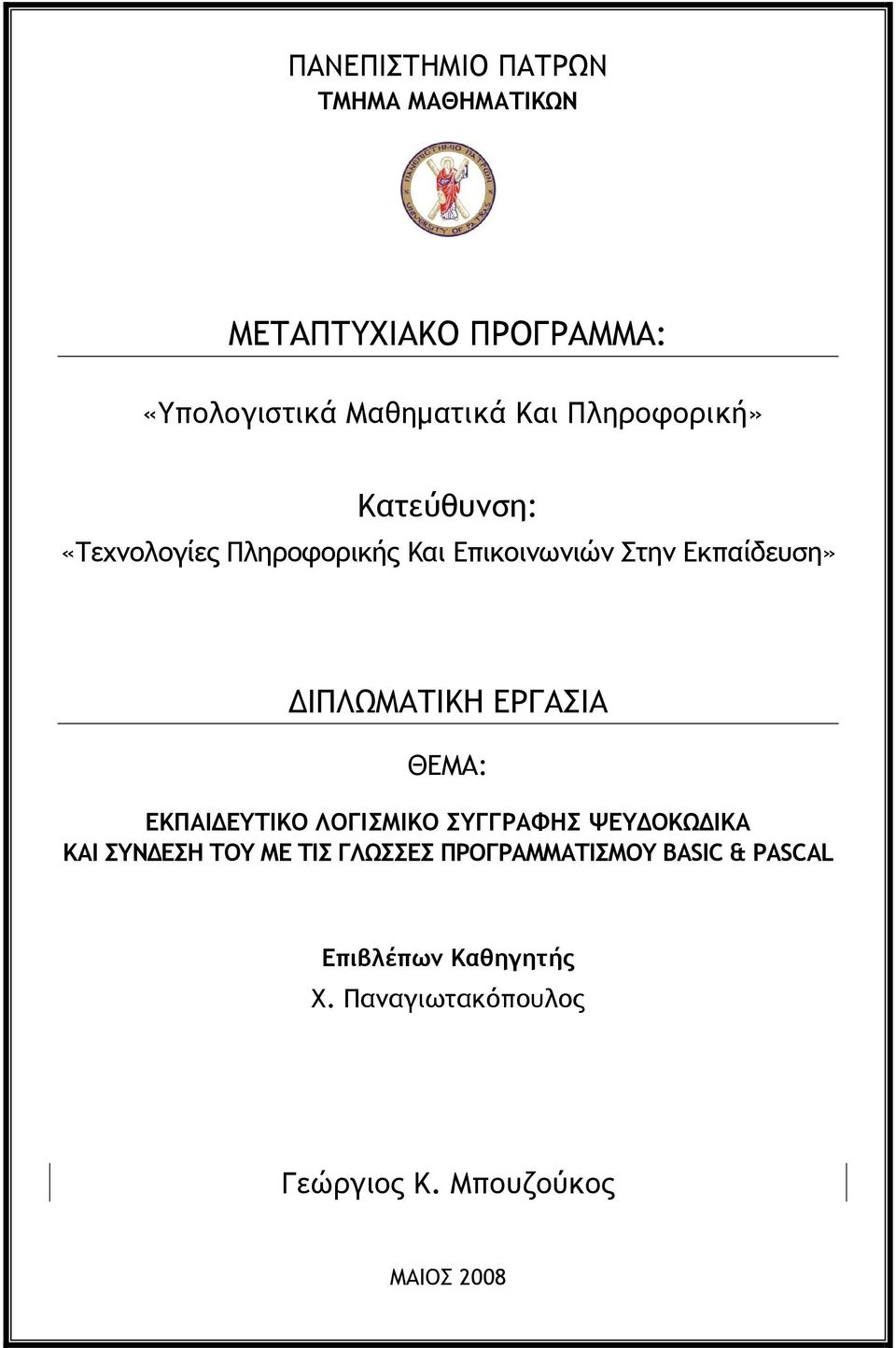 ΠΑΝΕΠΙΣΤΗΜΙΟ ΠΑΤΡΩΝ
ΤΜΗΜΑ ΜΑΘΗΜΑΤΙΚΩΝ

ΠΑΝΕΠΙΣΤΗΜΙΟ ΠΑΤΡΩΝ
UNIVERSITY OF PATRAS

ΜΕΤΑΠΤΥΧΙΑΚΟ ΠΡΟΓΡΑΜΜΑ:

«Υπολογιστικά Μαθηματικά Και Πληροφορική»

Κατεύθυνση:
«Τεχνολογίες Πληροφορικής Και Επικοινωνιών Στην Εκπαίδευση»

ΔΙΠΛΩΜΑΤΙΚΗ ΕΡΓΑΣΙΑ

ΘΕΜΑ:

ΕΚΠΑΙΔΕΥΤΙΚΟ ΛΟΓΙΣΜΙΚΟ ΣΥΓΓΡΑΦΗΣ ΨΕΥΔΟΚΩΔΙΚΑ ΚΑΙ ΣΥΝΔΕΣΗ ΤΟΥ ΜΕ ΤΙΣ ΓΛΩΣΣΕΣ ΠΡΟΓΡΑΜΜΑΤΙΣΜΟΥ BASIC & PASCAL

Επιβλέπων Καθηγητής
Χ. Παναγιωτακόπουλος

Γεώργιος Κ. Μπουζούκος

ΜΑΙΟΣ 2008